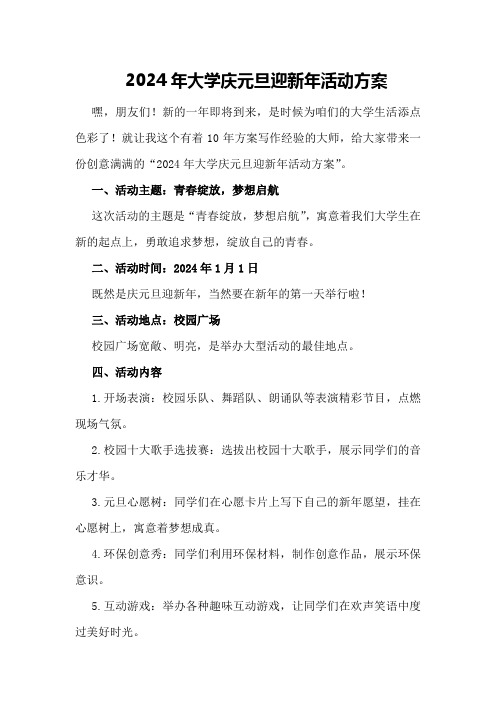 2024年大学庆元旦迎新年活动方案

嘿，朋友们！新的一年即将到来，是时候为咱们的大学生活添点色彩了！就让我这个有着10年方案写作经验的大师，给大家带来一份创意满满的“2024年大学庆元旦迎新年活动方案”。

一、活动主题：青春绽放，梦想启航

这次活动的主题是“青春绽放，梦想启航”，寓意着我们大学生在新的起点上，勇敢追求梦想，绽放自己的青春。

二、活动时间：2024年1月1日

既然是庆元旦迎新年，当然要在新年的第一天举行啦！

三、活动地点：校园广场

校园广场宽敞、明亮，是举办大型活动的最佳地点。

四、活动内容

1.开场表演：校园乐队、舞蹈队、朗诵队等表演精彩节目，点燃现场气氛。

2.校园十大歌手选拔赛：选拔出校园十大歌手，展示同学们的音乐才华。

3.元旦心愿树：同学们在心愿卡片上写下自己的新年愿望，挂在心愿树上，寓意着梦想成真。

4.环保创意秀：同学们利用环保材料，制作创意作品，展示环保意识。

5.互动游戏：举办各种趣味互动游戏，让同学们在欢声笑语中度过美好时光。